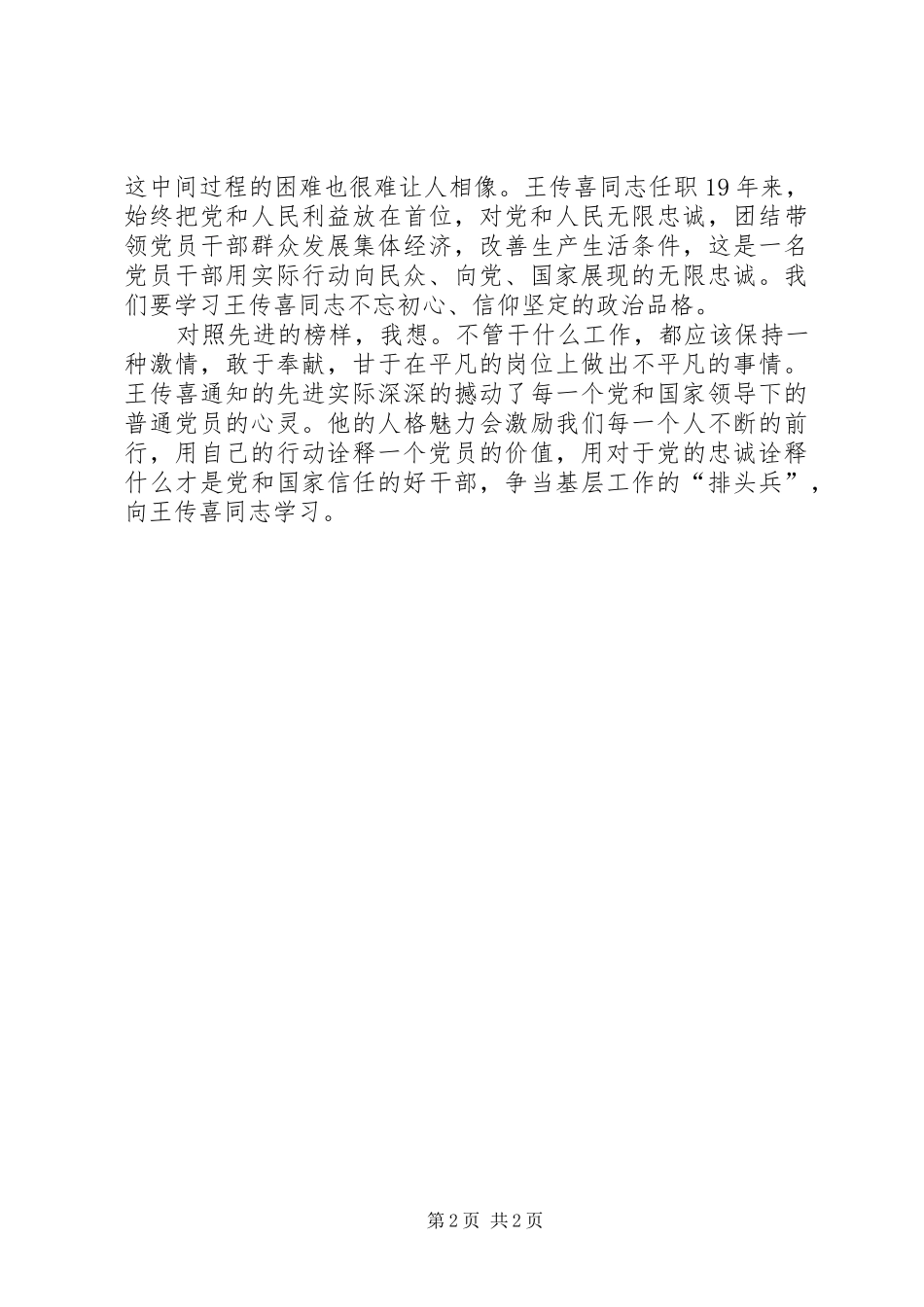 这中间过程的困难也很难让人相像。王传喜同志任职19年来，始终把党和人民利益放在首位，对党和人民无限忠诚，团结带领党员干部群众发展集体经济，改善生产生活条件，这是一名党员干部用实际行动向民众、向党、国家展现的无限忠诚。我们要学习王传喜同志不忘初心、信仰坚定的政治品格。

对照先进的榜样，我想。不管干什么工作，都应该保持一种激情，敢于奉献，甘于在平凡的岗位上做出不平凡的事情。王传喜通知的先进实际深深的撼动了每一个党和国家领导下的普通党员的心灵。他的人格魅力会激励我们每一个人不断的前行，用自己的行动诠释一个党员的价值，用对于党的忠诚诠释什么才是党和国家信任的好干部，争当基层工作的“排头兵”，向王传喜同志学习。

第2页 共2页